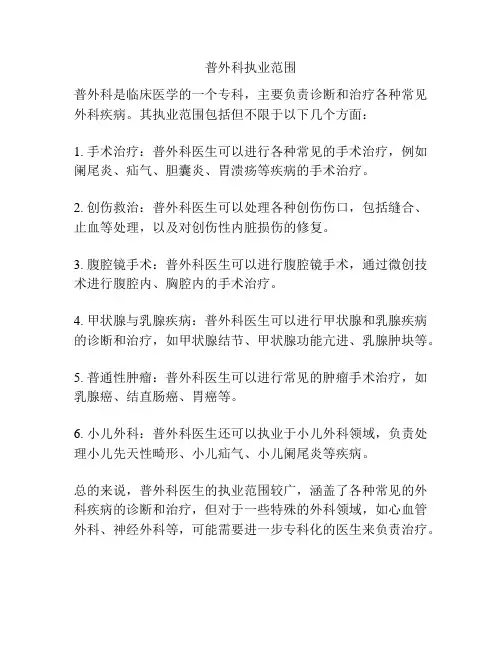 普外科执业范围

普外科是临床医学的一个专科，主要负责诊断和治疗各种常见外科疾病。其执业范围包括但不限于以下几个方面：

1. 手术治疗：普外科医生可以进行各种常见的手术治疗，例如阑尾炎、疝气、胆囊炎、胃溃疡等疾病的手术治疗。

2. 创伤救治：普外科医生可以处理各种创伤伤口，包括缝合、止血等处理，以及对创伤性内脏损伤的修复。

3. 腹腔镜手术：普外科医生可以进行腹腔镜手术，通过微创技术进行腹腔内、胸腔内的手术治疗。

4. 甲状腺与乳腺疾病：普外科医生可以进行甲状腺和乳腺疾病的诊断和治疗，如甲状腺结节、甲状腺功能亢进、乳腺肿块等。

5. 普通性肿瘤：普外科医生可以进行常见的肿瘤手术治疗，如乳腺癌、结直肠癌、胃癌等。

6. 小儿外科：普外科医生还可以执业于小儿外科领域，负责处理小儿先天性畸形、小儿疝气、小儿阑尾炎等疾病。

总的来说，普外科医生的执业范围较广，涵盖了各种常见的外科疾病的诊断和治疗，但对于一些特殊的外科领域，如心血管外科、神经外科等，可能需要进一步专科化的医生来负责治疗。